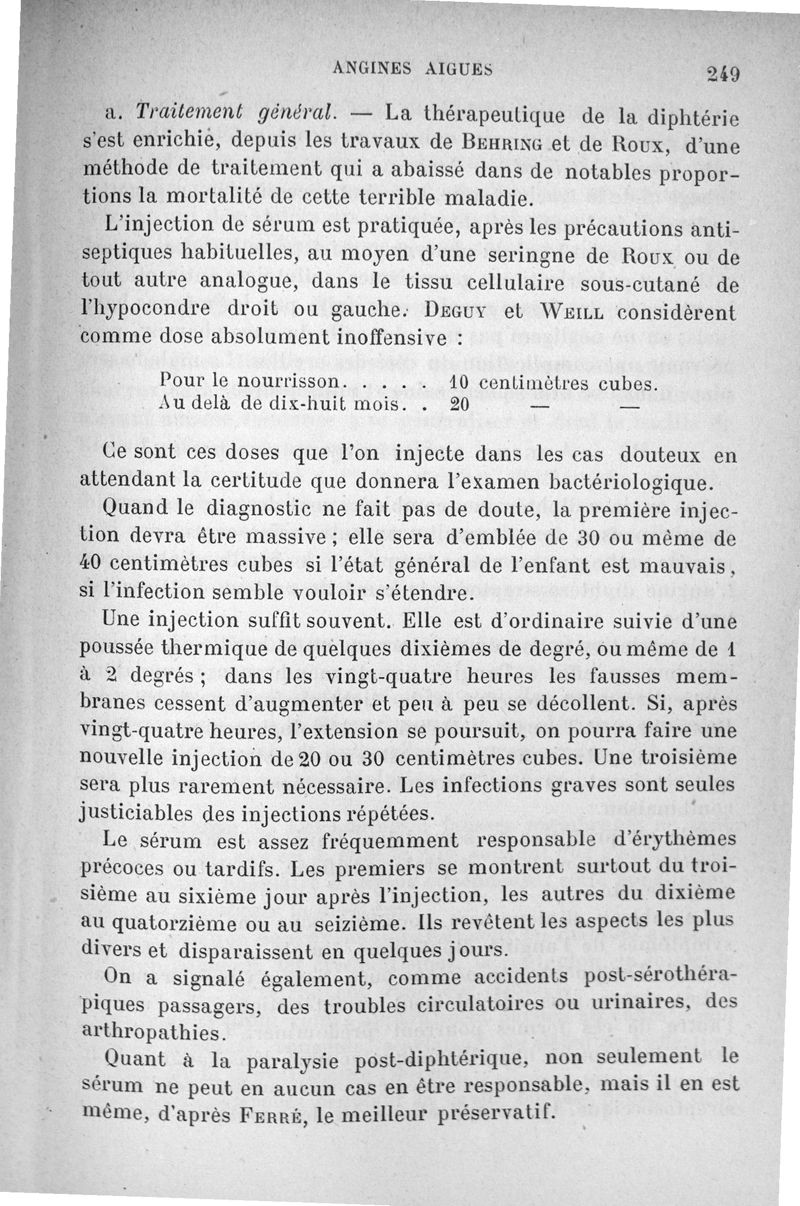 ANGINES AIGUES 249

a. Traitement général. — La thérapeutique de la diphtérie s'est enrichie, depuis les travaux de Behring et de Roux, d'une méthode de traitement qui a abaissé dans de notables proportions la mortalité de cette terrible maladie.

L'injection de sérum est pratiquée, après les précautions antiseptiques habituelles, au moyen d'une seringne de Roux ou de tout autre analogue, dans le tissu cellulaire sous-cutané de l'hypocondre droit ou gauche. Deguy et Weill considèrent comme dose absolument inoffensive :

Pour le nourrisson. . . . . 10 centimètres cubes.
Au delà de dix-huit mois. . 20 — —

Ce sont ces doses que l'on injecte dans les cas douteux en attendant la certitude que donnera l'examen bactériologique.

Quand le diagnostic ne fait pas de doute, la première injection devra être massive ; elle sera d'emblée de 30 ou même de 40 centimètres cubes si l'état général de l'enfant est mauvais, si l'infection semble vouloir s'étendre.

Une injection suffit souvent. Elle est d'ordinaire suivie d'une poussée thermique de quelques dixièmes de degré, ou même de 1 à 2 degrés ; dans les vingt-quatre heures les fausses membranes cessent d'augmenter et peu à peu se décollent. Si, après vingt-quatre heures, l'extension se poursuit, on pourra faire une nouvelle injection de 20 ou 30 centimètres cubes. Une troisième sera plus rarement nécessaire. Les infections graves sont seules justiciables des injections répétées.

Le sérum est assez fréquemment responsable d'érythèmes précoces ou tardifs. Les premiers se montrent surtout du troisième au sixième jour après l'injection, les autres du dixième au quatorzième ou au seizième. Ils revêtent les aspects les plus divers et disparaissent en quelques jours.

On a signalé également, comme accidents post-sérothérapiques passagers, des troubles circulatoires ou urinaires, des arthropathies.

Quant à la paralysie post-diphtérique, non seulement le sérum ne peut en aucun cas en être responsable, mais il en est même, d'après Ferré, le meilleur préservatif.